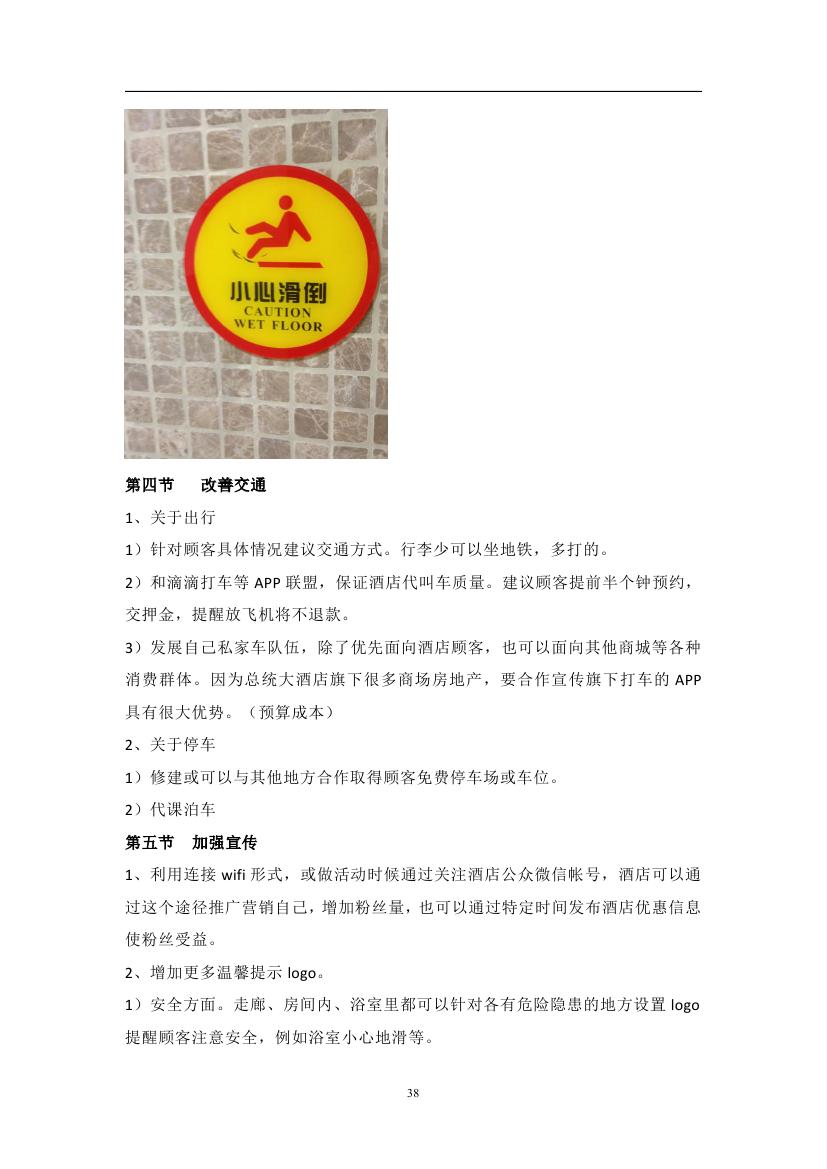 小心滑倒
CAUTION
WET FLOOR

第四节　改善交通

1、关于出行

1）针对顾客具体情况建议交通方式。行李少可以坐地铁，多打的。

2）和滴滴打车等 APP 联盟，保证酒店代叫车质量。建议顾客提前半个钟预约，交押金，提醒放飞机将不退款。

3）发展自己私家车队伍，除了优先面向酒店顾客，也可以面向其他商城等各种消费群体。因为总统大酒店旗下很多商场房地产，要合作宣传旗下打车的 APP 具有很大优势。（预算成本）

2、关于停车

1）修建或可以与其他地方合作取得顾客免费停车场或车位。

2）代课泊车

第五节　加强宣传

1、利用连接 wifi 形式，或做活动时候通过关注酒店公众微信帐号，酒店可以通过这个途径推广营销自己，增加粉丝量，也可以通过特定时间发布酒店优惠信息使粉丝受益。

2、增加更多温馨提示 logo。

1）安全方面。走廊、房间内、浴室里都可以针对各有危险隐患的地方设置 logo 提醒顾客注意安全，例如浴室小心地滑等。

38